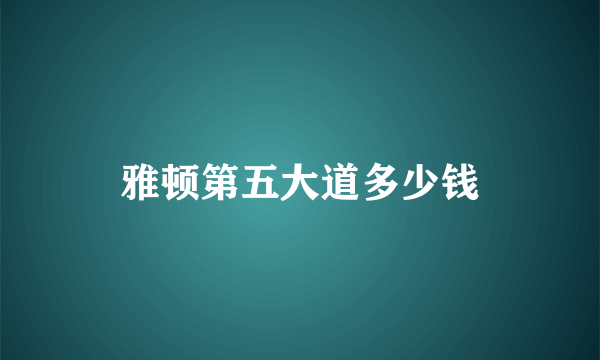 雅顿第五大道多少钱